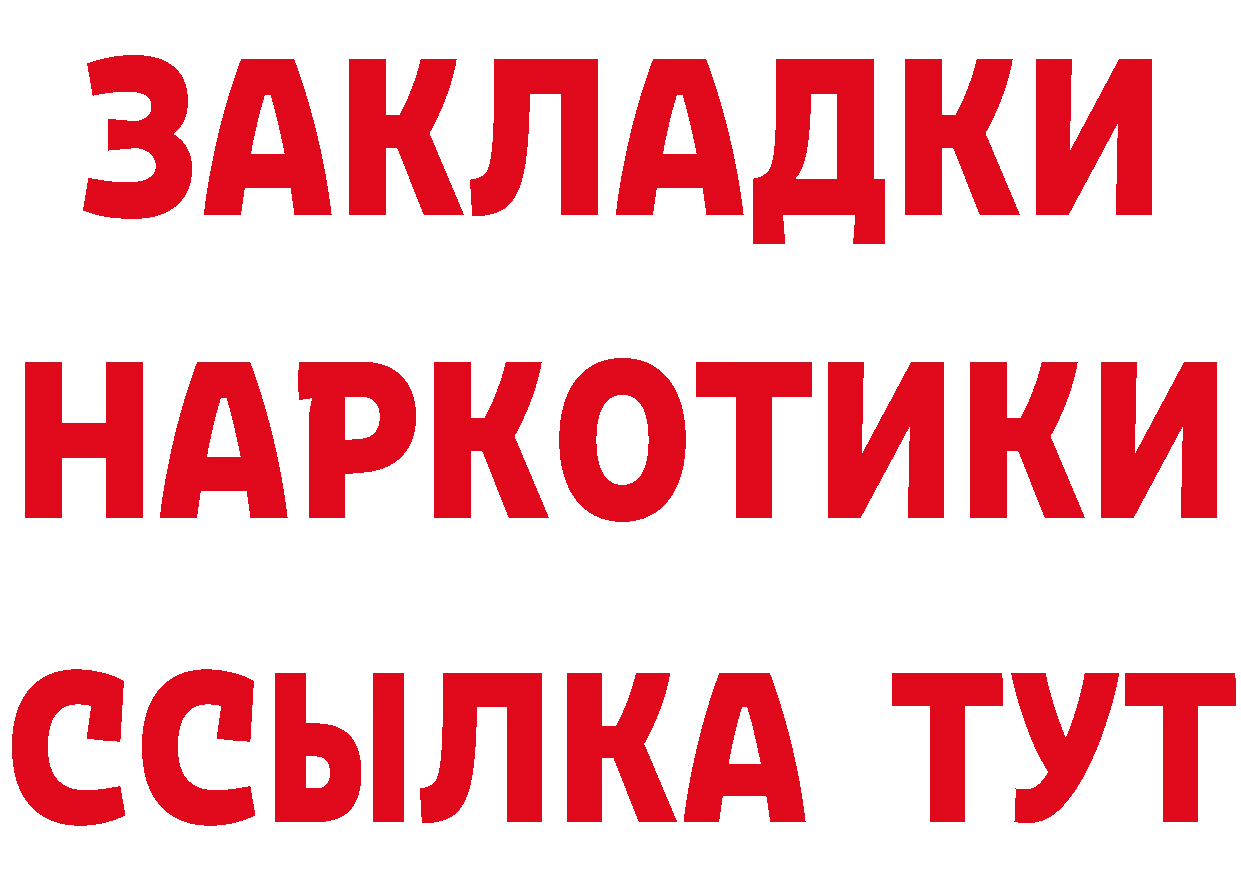 ЗАКЛАДКИ НАРКОТИКИ ССЫЛКА ТУТ